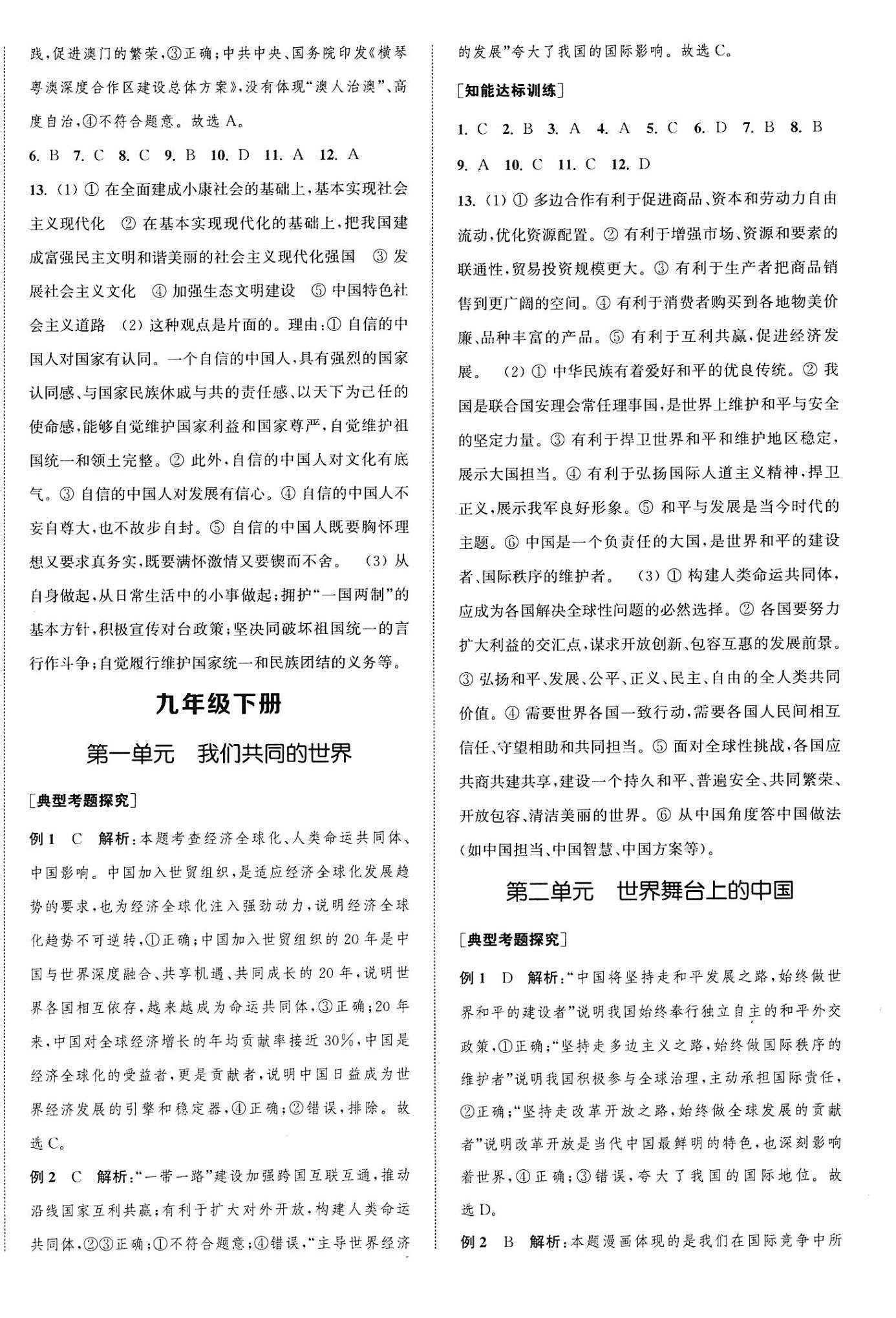 践，促进澳门的繁荣，③正确；中共中央、国务院印发《横琴粤澳深度合作区建设总体方案》，没有体现“澳人治澳”、高度自治，④不符合题意。故选A。

6. B 7. C 8. C 9. B 10. D 11. A 12. A

13. (1) ① 在全面建成小康社会的基础上，基本实现社会主义现代化 ② 在基本实现现代化的基础上，把我国建成富强民主文明和谐美丽的社会主义现代化强国 ③ 发展社会主义文化 ④ 加强生态文明建设 ⑤ 中国特色社会主义道路 (2) 这种观点是片面的。理由：① 自信的中国人对国家有认同。一个自信的中国人，具有强烈的国家认同感、与国家民族休戚与共的责任感、以天下为己任的使命感，能够自觉维护国家利益和国家尊严，自觉维护祖国统一和领土完整。② 此外，自信的中国人对文化有底气。③ 自信的中国人对发展有信心。④ 自信的中国人不妄自尊大，也不故步自封。⑤ 自信的中国人既要胸怀理想又要求真务实，既要满怀激情又要锲而不舍。 (3) 从自身做起，从日常生活中的小事做起；拥护“一国两制”的基本方针，积极宣传对台政策；坚决同破坏祖国统一的言行作斗争；自觉履行维护国家统一和民族团结的义务等。

九年级下册

第一单元 我们共同的世界

[典型考题探究]

例1 C 解析：本题考查经济全球化、人类命运共同体、中国影响。中国加入世贸组织，是适应经济全球化发展趋势的要求，也为经济全球化注入强劲动力，说明经济全球化趋势不可逆转，①正确；中国加入世贸组织的20年是中国与世界深度融合、共享机遇、共同成长的20年，说明世界各国相互依存，越来越成为命运共同体，③正确；20年来，中国对全球经济增长的年均贡献率接近30%，中国是经济全球化的受益者，更是贡献者，说明中国日益成为世界经济发展的引擎和稳定器，④正确；②错误，排除。故选C。

例2 C 解析：“一带一路”建设加强跨国互联互通，推动沿线国家互利共赢；有利于扩大对外开放，构建人类命运共同体，②③正确；①不符合题意；④错误，“主导世界经济的发展”夸大了我国的国际影响。故选C。

[知能达标训练]

1. C 2. B 3. A 4. A 5. C 6. D 7. B 8. B 9. A 10. C 11. C 12. D

13. (1) ① 多边合作有利于促进商品、资本和劳动力自由流动，优化资源配置。② 有利于增强市场、资源和要素的联通性，贸易投资规模更大。③ 有利于生产者把商品销售到更广阔的空间。④ 有利于消费者购买到各地物美价廉、品种丰富的产品。⑤ 有利于互利共赢，促进经济发展。 (2) ① 中华民族有着爱好和平的优良传统。② 我国是联合国安理会常任理事国，是世界上维护和平与安全的坚定力量。③ 有利于捍卫世界和平和维护地区稳定，展示大国担当。④ 有利于弘扬国际人道主义精神，捍卫正义，展示我军良好形象。⑤ 和平与发展是当今时代的主题。⑥ 中国是一个负责任的大国，是世界和平的建设者、国际秩序的维护者。 (3) ① 构建人类命运共同体，应成为各国解决全球性问题的必然选择。② 各国要努力扩大利益的交汇点，谋求开放创新、包容互惠的发展前景。③ 弘扬和平、发展、公平、正义、民主、自由的全人类共同价值。④ 需要世界各国一致行动，需要各国人民间相互信任、守望相助和共同担当。⑤ 面对全球性挑战，各国应共商共建共享，建设一个持久和平、普遍安全、共同繁荣、开放包容、清洁美丽的世界。⑥ 从中国角度答中国做法(如中国担当、中国智慧、中国方案等)。

第二单元 世界舞台上的中国

[典型考题探究]

例1 D 解析：“中国将坚持走和平发展之路，始终做世界和平的建设者”说明我国始终奉行独立自主的和平外交政策，①正确；“坚持走多边主义之路，始终做国际秩序的维护者”说明我国积极参与全球治理，主动承担国际责任，②正确；“坚持走改革开放之路，始终做全球发展的贡献者”说明改革开放是当代中国最鲜明的特色，也深刻影响着世界，④正确；③错误，夸大了我国的国际地位。故选D。

例2 B 解析：本题漫画体现的是我们在国际竞争中所